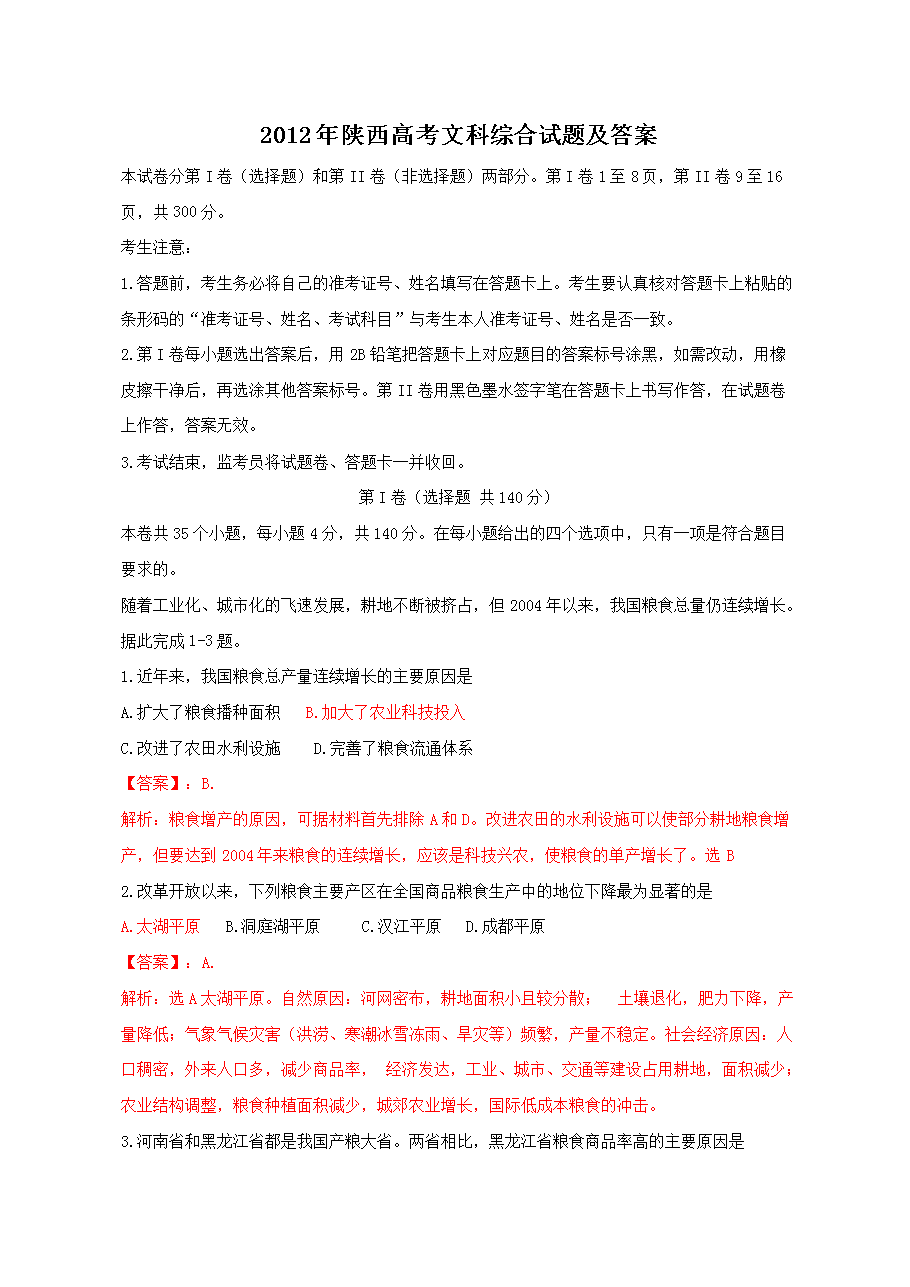 2012年陕西高考文科综合试题及答案

本试卷分第I卷（选择题）和第II卷（非选择题）两部分。第I卷1至8页，第II卷9至16页，共300分。

考生注意：

1.答题前，考生务必将自己的准考证号、姓名填写在答题卡上。考生要认真核对答题卡上粘贴的条形码的“准考证号、姓名、考试科目”与考生本人准考证号、姓名是否一致。

2.第I卷每小题选出答案后，用2B铅笔把答题卡上对应题目的答案标号涂黑，如需改动，用橡皮擦干净后，再选涂其他答案标号。第II卷用黑色墨水签字笔在答题卡上书写作答，在试题卷上作答，答案无效。

3.考试结束，监考员将试题卷、答题卡一并收回。

第I卷（选择题 共140分）

本卷共35个小题，每小题4分，共140分。在每小题给出的四个选项中，只有一项是符合题目要求的。

随着工业化、城市化的飞速发展，耕地不断被挤占，但2004年以来，我国粮食总量仍连续增长。据此完成1-3题。

1.近年来，我国粮食总产量连续增长的主要原因是

A.扩大了粮食播种面积　B.加大了农业科技投入

C.改进了农田水利设施　D.完善了粮食流通体系

【答案】：B.

解析：粮食增产的原因，可据材料首先排除A和D。改进农田的水利设施可以使部分耕地粮食增产，但要达到2004年来粮食的连续增长，应该是科技兴农，使粮食的单产增长了。选B

2.改革开放以来，下列粮食主要产区在全国商品粮食生产中的地位下降最为显著的是

A.太湖平原　B.洞庭湖平原　C.汉江平原　D.成都平原

【答案】：A.

解析：选A太湖平原。自然原因：河网密布，耕地面积小且较分散；　土壤退化，肥力下降，产量降低；气象气候灾害（洪涝、寒潮冰雪冻雨、旱灾等）频繁，产量不稳定。社会经济原因：人口稠密，外来人口多，减少商品率，　经济发达，工业、城市、交通等建设占用耕地，面积减少；农业结构调整，粮食种植面积减少，城郊农业增长，国际低成本粮食的冲击。

3.河南省和黑龙江省都是我国产粮大省。两省相比，黑龙江省粮食商品率高的主要原因是